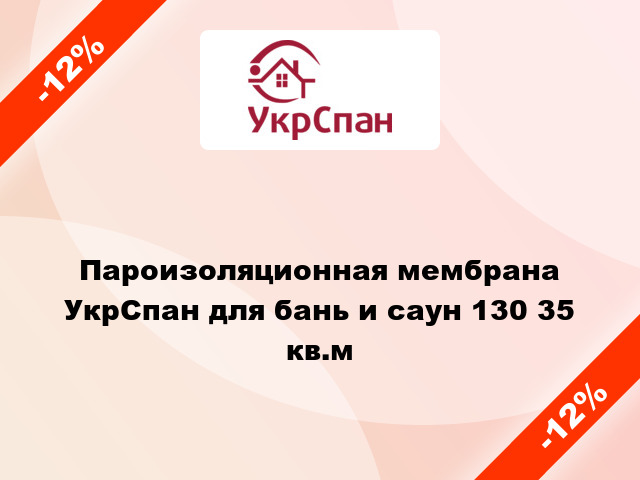 -12%

УкрСпан

Пароизоляционная мембрана УкрСпан для бань и саун 130 35 кв.м

-12%